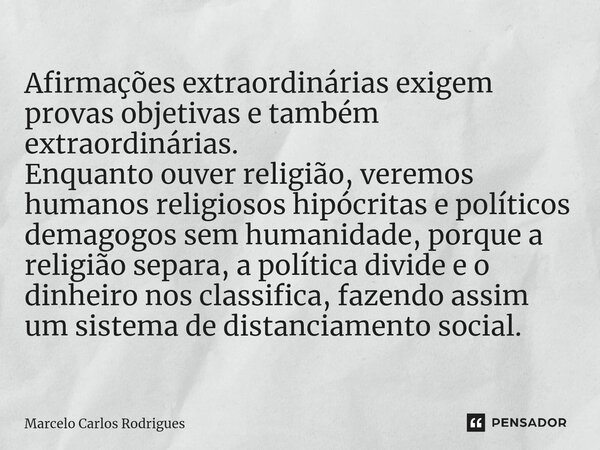 Afirmações extraordinárias exigem provas objetivas e também extraordinárias.
Enquanto ouver religião, veremos humanos religiosos hipócritas e políticos demagogos sem humanidade, porque a religião separa, a política divide e o dinheiro nos classifica, fazendo assim um sistema de distanciamento social.

Marcelo Carlos Rodrigues

PENSADOR